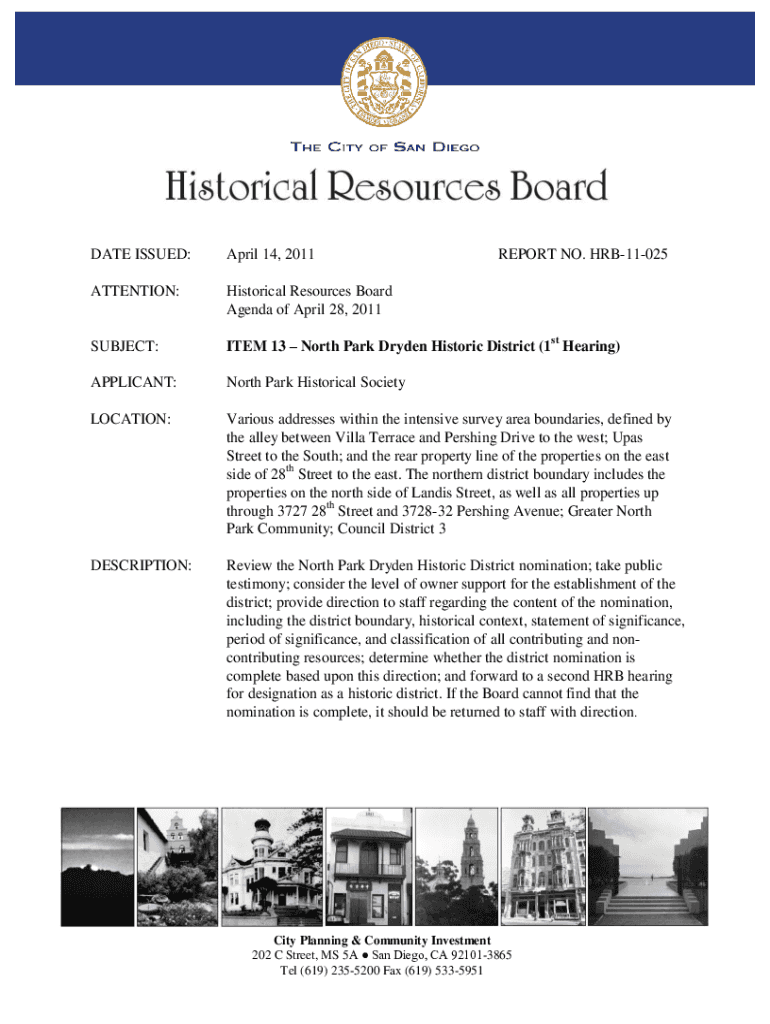 THE CITY OF SAN DIEGO

Historical Resources Board

DATE ISSUED: April 14, 2011 REPORT NO. HRB-11-025

ATTENTION: Historical Resources Board Agenda of April 28, 2011

SUBJECT: ITEM 13 – North Park Dryden Historic District ($1^{st}$ Hearing)

APPLICANT: North Park Historical Society

LOCATION: Various addresses within the intensive survey area boundaries, defined by the alley between Villa Terrace and Pershing Drive to the west; Upas Street to the South; and the rear property line of the properties on the east side of $28^{th}$ Street to the east. The northern district boundary includes the properties on the north side of Landis Street, as well as all properties up through 3727 $28^{th}$ Street and 3728-32 Pershing Avenue; Greater North Park Community; Council District 3

DESCRIPTION: Review the North Park Dryden Historic District nomination; take public testimony; consider the level of owner support for the establishment of the district; provide direction to staff regarding the content of the nomination, including the district boundary, historical context, statement of significance, period of significance, and classification of all contributing and non-contributing resources; determine whether the district nomination is complete based upon this direction; and forward to a second HRB hearing for designation as a historic district. If the Board cannot find that the nomination is complete, it should be returned to staff with direction.

City Planning & Community Investment
202 C Street, MS 5A ● San Diego, CA 92101-3865
Tel (619) 235-5200 Fax (619) 533-5951